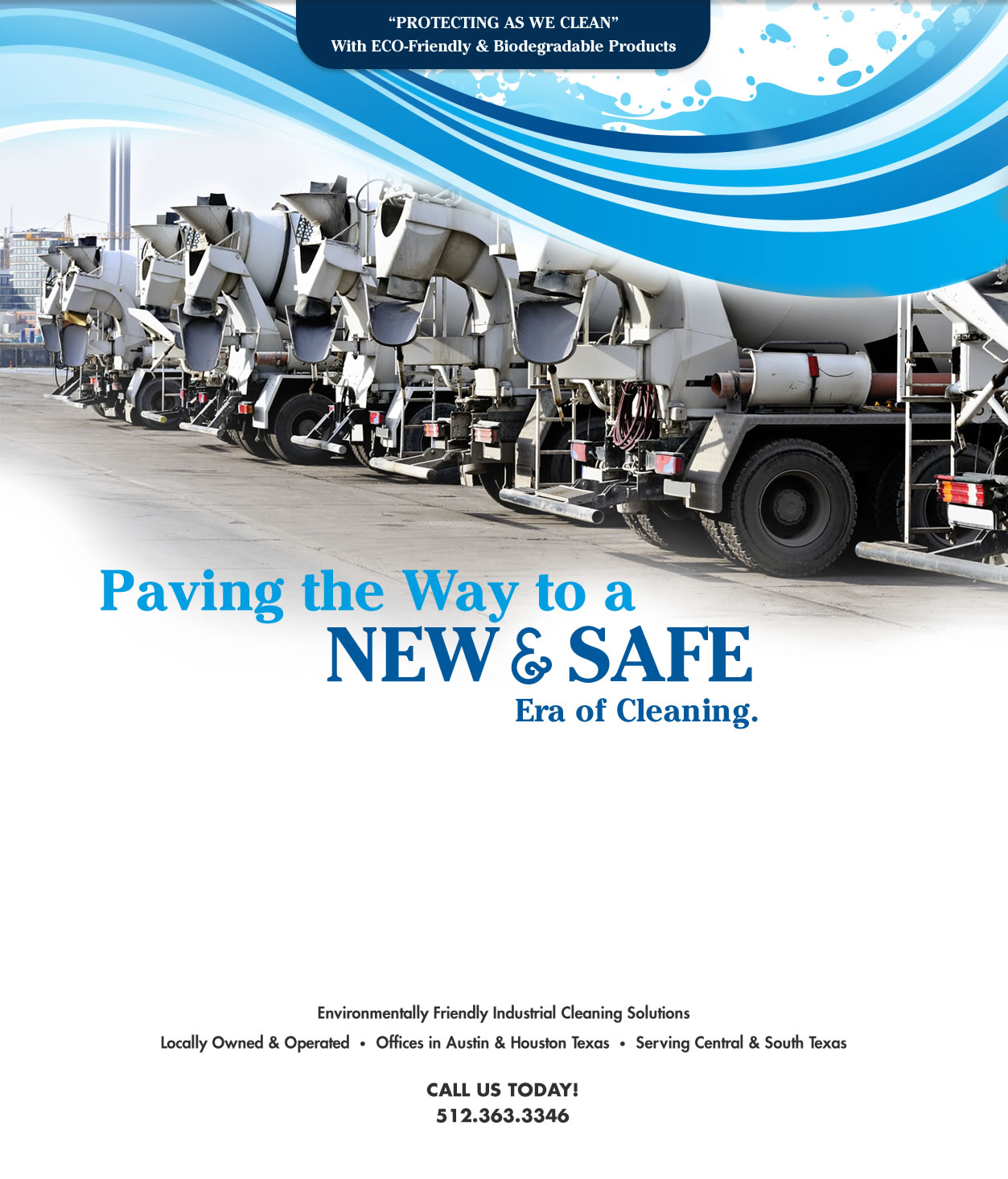 “PROTECTING AS WE CLEAN”
With ECO-Friendly & Biodegradable Products

Paving the Way to a NEW & SAFE Era of Cleaning.

Environmentally Friendly Industrial Cleaning Solutions

Locally Owned & Operated • Offices in Austin & Houston Texas • Serving Central & South Texas

CALL US TODAY!
512.363.3346